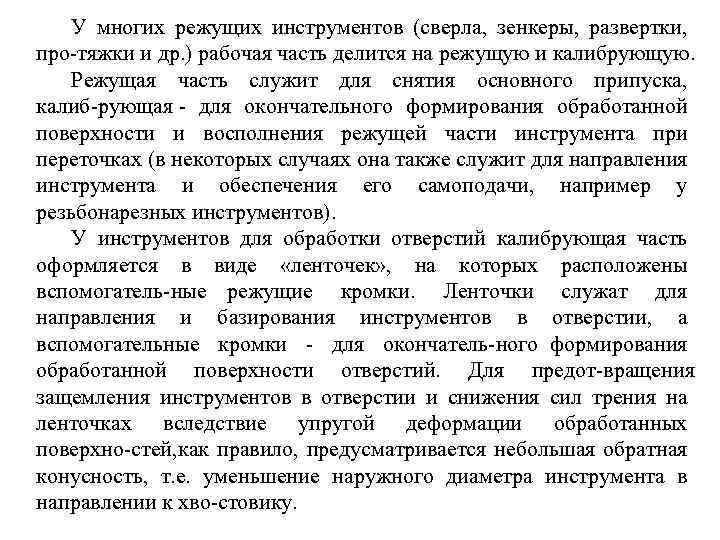 У многих режущих инструментов (сверла, зенкеры, развертки, про-тяжки и др.) рабочая часть делится на режущую и калибрующую.

Режущая часть служит для снятия основного припуска, калиб-рующая - для окончательного формирования обработанной поверхности и восполнения режущей части инструмента при переточках (в некоторых случаях она также служит для направления инструмента и обеспечения его самоподачи, например у резьбонарезных инструментов).

У инструментов для обработки отверстий калибрующая часть оформляется в виде «ленточек», на которых расположены вспомогатель-ные режущие кромки. Ленточки служат для направления и базирования инструментов в отверстии, а вспомогательные кромки - для окончатель-ного формирования обработанной поверхности отверстий. Для предот-вращения защемления инструментов в отверстии и снижения сил трения на ленточках вследствие упругой деформации обработанных поверхно-стей,как правило, предусматривается небольшая обратная конусность, т.е. уменьшение наружного диаметра инструмента в направлении к хво-стовику.